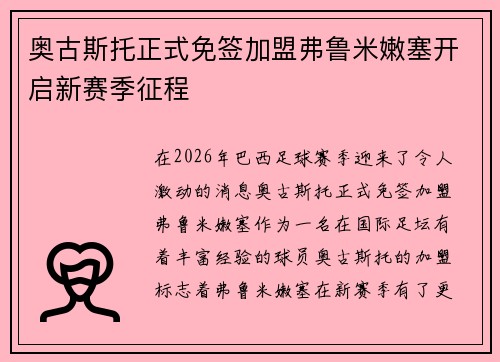 奥古斯托正式免签加盟弗鲁米嫩塞开启新赛季征程

在2026年巴西足球赛季迎来了令人激动的消息奥古斯托正式免签加盟弗鲁米嫩塞作为一名在国际足坛有着丰富经验的球员奥古斯托的加盟标志着弗鲁米嫩塞在新赛季有了更